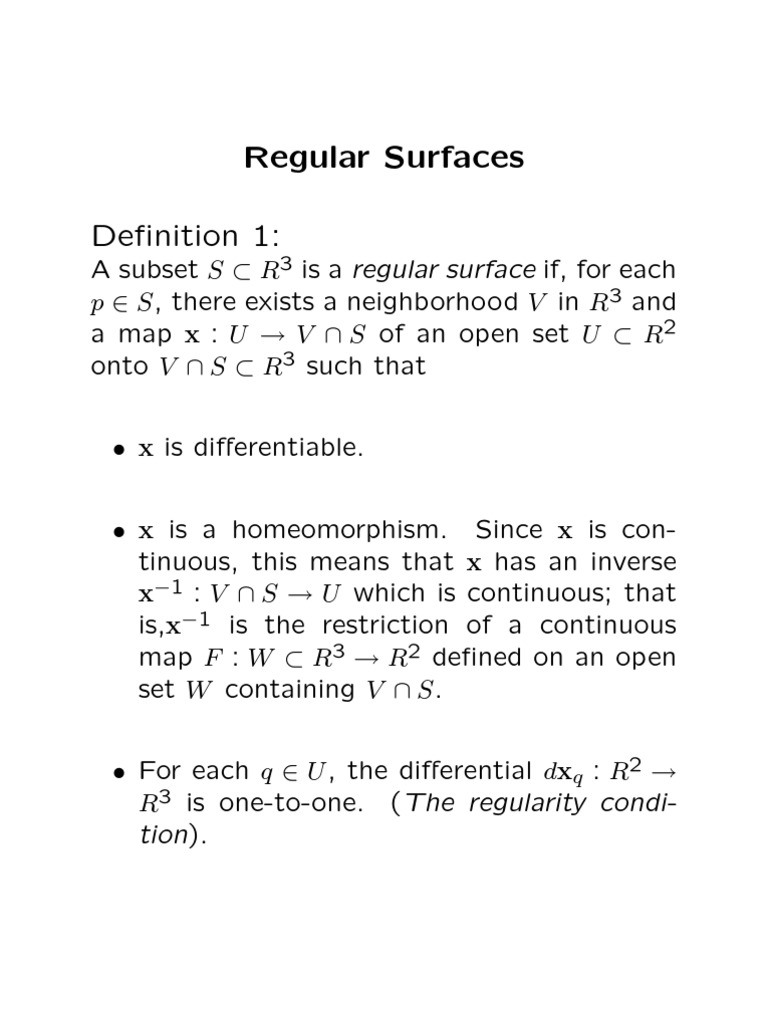 Regular Surfaces

Definition 1:
A subset $S \subset R^3$ is a regular surface if, for each $p \in S$, there exists a neighborhood $V$ in $R^3$ and a map $\mathbf{x} : U \to V \cap S$ of an open set $U \subset R^2$ onto $V \cap S \subset R^3$ such that

• $\mathbf{x}$ is differentiable.

• $\mathbf{x}$ is a homeomorphism. Since $\mathbf{x}$ is continuous, this means that $\mathbf{x}$ has an inverse $\mathbf{x}^{-1} : V \cap S \to U$ which is continuous; that is,$\mathbf{x}^{-1}$ is the restriction of a continuous map $F : W \subset R^3 \to R^2$ defined on an open set $W$ containing $V \cap S$.

• For each $q \in U$, the differential $d\mathbf{x}_q : R^2 \to R^3$ is one-to-one. (The regularity condition).